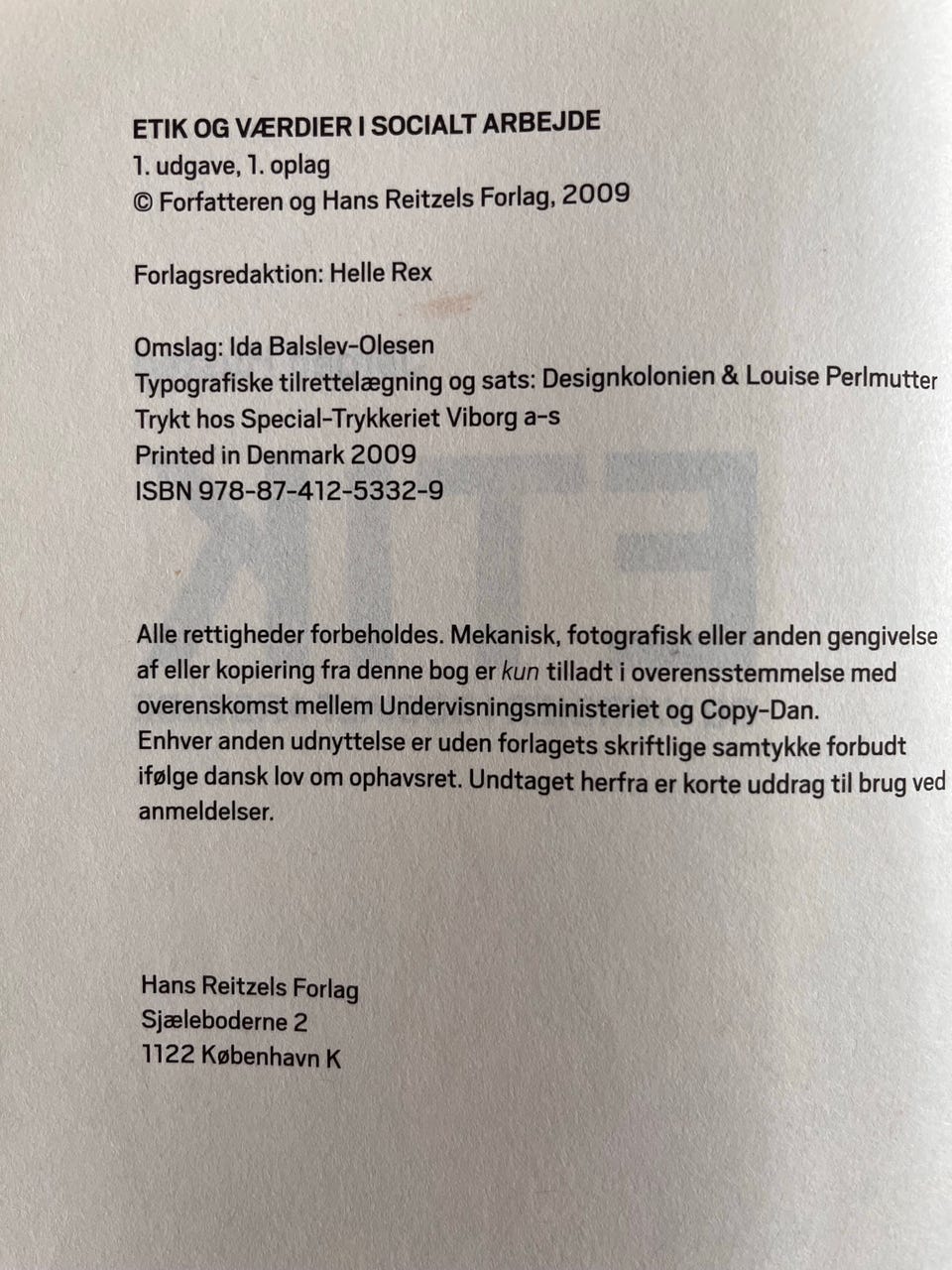 ETIK OG VÆRDIER I SOCIALT ARBEJDE
1. udgave, 1. oplag
© Forfatteren og Hans Reitzels Forlag, 2009

Forlagsredaktion: Helle Rex

Omslag: Ida Balslev-Olesen
Typografiske tilrettelægning og sats: Designkolonien & Louise Perlmutter
Trykt hos Special-Trykkeriet Viborg a-s
Printed in Denmark 2009
ISBN 978-87-412-5332-9

Alle rettigheder forbeholdes. Mekanisk, fotografisk eller anden gengivelse af eller kopiering fra denne bog er kun tilladt i overensstemmelse med overenskomst mellem Undervisningsministeriet og Copy-Dan.
Enhver anden udnyttelse er uden forlagets skriftlige samtykke forbudt ifølge dansk lov om ophavsret. Undtaget herfra er korte uddrag til brug ved anmeldelser.

Hans Reitzels Forlag
Sjæleboderne 2
1122 København K